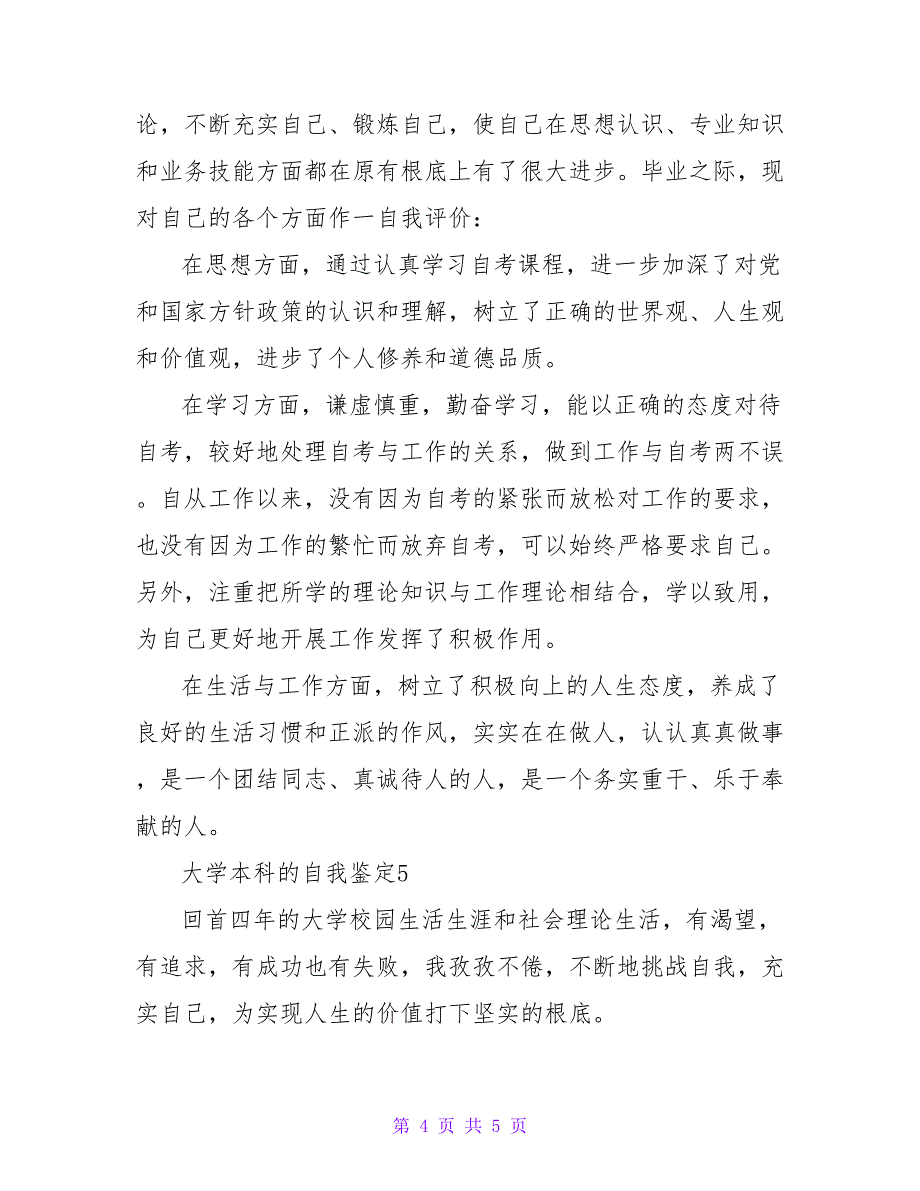 论，不断充实自己、锻炼自己，使自己在思想认识、专业知识和业务技能方面都在原有根底上有了很大进步。毕业之际，现对自己的各个方面作一自我评价：

在思想方面，通过认真学习自考课程，进一步加深了对党和国家方针政策的认识和理解，树立了正确的世界观、人生观和价值观，进步了个人修养和道德品质。

在学习方面，谦虚慎重，勤奋学习，能以正确的态度对待自考，较好地处理自考与工作的关系，做到工作与自考两不误。自从工作以来，没有因为自考的紧张而放松对工作的要求，也没有因为工作的繁忙而放弃自考，可以始终严格要求自己。另外，注重把所学的理论知识与工作理论相结合，学以致用，为自己更好地开展工作发挥了积极作用。

在生活与工作方面，树立了积极向上的人生态度，养成了良好的生活习惯和正派的作风，实实在在做人，认认真真做事，是一个团结同志、真诚待人的人，是一个务实重干、乐于奉献的人。

大学本科的自我鉴定5

回首四年的大学校园生活生涯和社会理论生活，有渴望，有追求，有成功也有失败，我孜孜不倦，不断地挑战自我，充实自己，为实现人生的价值打下坚实的根底。

第 4 页 共 5 页